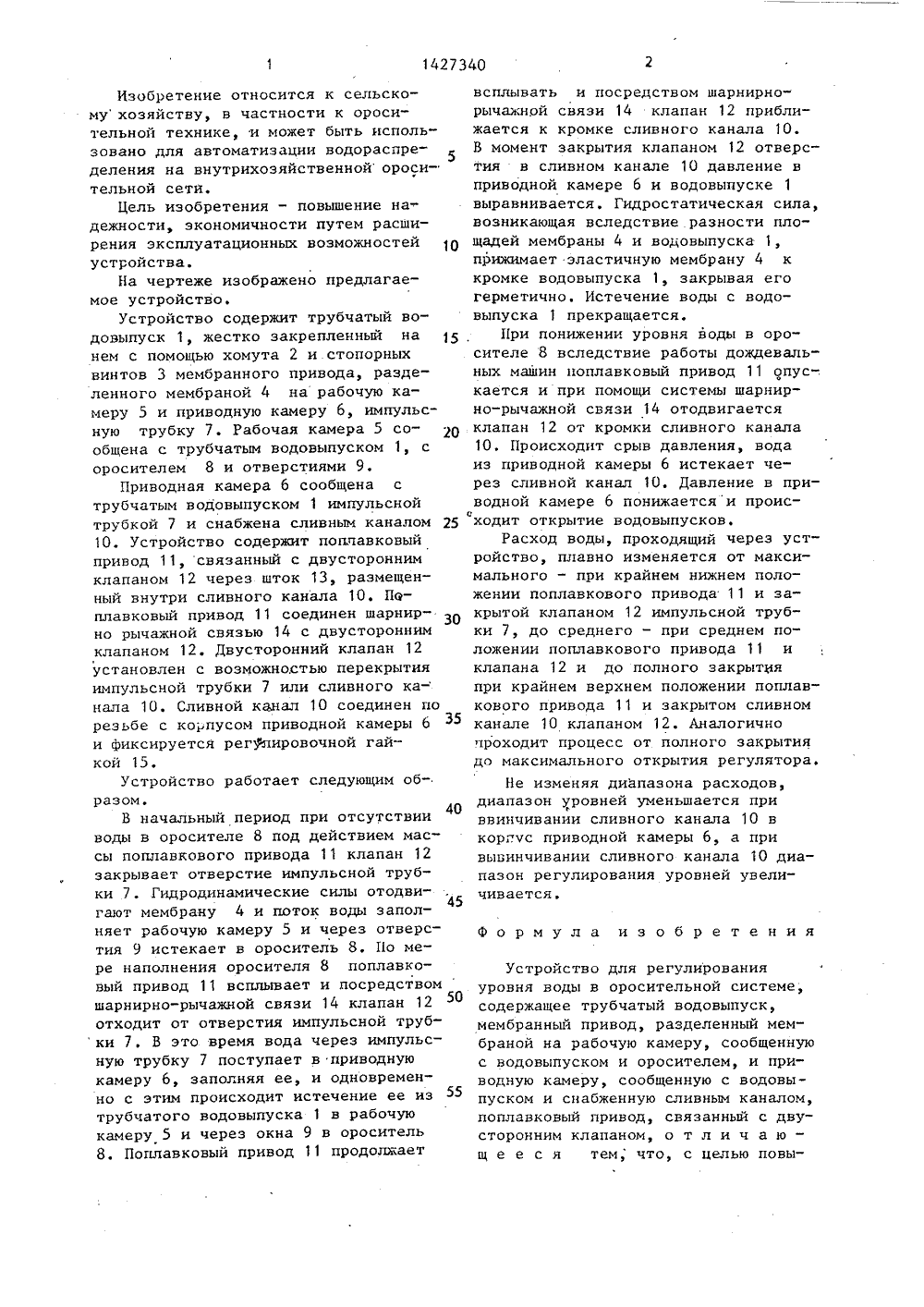 1 1427340 2

Изобретение относится к сельскому хозяйству, в частности к оросительной технике, и может быть использовано для автоматизации водораспределения на внутрихозяйственной оросительной сети.

Цель изобретения - повышение надежности, экономичности путем расширения эксплуатационных возможностей устройства.

На чертеже изображено предлагаемое устройство.

Устройство содержит трубчатый водовыпуск 1, жестко закрепленный на нем с помощью хомута 2 и стопорных винтов 3 мембранного привода, разделенного мембраной 4 на рабочую камеру 5 и приводную камеру 6, импульсную трубку 7. Рабочая камера 5 сообщена с трубчатым водовыпуском 1, с оросителем 8 и отверстиями 9.

Приводная камера 6 сообщена с трубчатым водовыпуском 1 импульсной трубкой 7 и снабжена сливным каналом 10. Устройство содержит поплавковый привод 11, связанный с двусторонним клапаном 12 через шток 13, размещенный внутри сливного канала 10. Поплавковый привод 11 соединен шарнирно рычажной связью 14 с двусторонним клапаном 12. Двусторонний клапан 12 установлен с возможностью перекрытия импульсной трубки 7 или сливного канала 10. Сливной канал 10 соединен по резьбе с корпусом приводной камеры 6 и фиксируется регулировочной гайкой 15.

Устройство работает следующим образом.

В начальный период при отсутствии воды в оросителе 8 под действием массы поплавкового привода 11 клапан 12 закрывает отверстие импульсной трубки 7. Гидродинамические силы отодвигают мембрану 4 и поток воды заполняет рабочую камеру 5 и через отверстия 9 истекает в ороситель 8. По мере наполнения оросителя 8 поплавковый привод 11 всплывает и посредством шарнирно-рычажной связи 14 клапан 12 отходит от отверстия импульсной трубки 7. В это время вода через импульсную трубку 7 поступает в приводную камеру 6, заполняя ее, и одновременно с этим происходит истечение ее из трубчатого водовыпуска 1 в рабочую камеру 5 и через окна 9 в ороситель 8. Поплавковый привод 11 продолжает всплывать и посредством шарнирно-рычажной связи 14 клапан 12 приближается к кромке сливного канала 10. В момент закрытия клапаном 12 отверстия в сливном канале 10 давление в приводной камере 6 и водовыпуске 1 выравнивается. Гидростатическая сила, возникающая вследствие разности площадей мембраны 4 и водовыпуска 1, прижимает эластичную мембрану 4 к кромке водовыпуска 1, закрывая его герметично. Истечение воды с водовыпуска 1 прекращается.

При понижении уровня воды в оросителе 8 вследствие работы дождевальных машин поплавковый привод 11 опускается и при помощи системы шарнирно-рычажной связи 14 отодвигается клапан 12 от кромки сливного канала 10. Происходит срыв давления, вода из приводной камеры 6 истекает через сливной канал 10. Давление в приводной камере 6 понижается и происходит открытие водовыпусков.

Расход воды, проходящий через устройство, плавно изменяется от максимального - при крайнем нижнем положении поплавкового привода 11 и закрытой клапаном 12 импульсной трубки 7, до среднего - при среднем положении поплавкового привода 11 и клапана 12 и до полного закрытия при крайнем верхнем положении поплавкового привода 11 и закрытом сливном канале 10 клапаном 12. Аналогично проходит процесс от полного закрытия до максимального открытия регулятора.

Не изменяя диапазона расходов, диапазон уровней уменьшается при ввинчивании сливного канала 10 в корпус приводной камеры 6, а при вывинчивании сливного канала 10 диапазон регулирования уровней увеличивается.

Формула изобретения

Устройство для регулирования уровня воды в оросительной системе, содержащее трубчатый водовыпуск, мембранный привод, разделенный мембраной на рабочую камеру, сообщенную с водовыпуском и оросителем, и приводную камеру, сообщенную с водовыпуском и снабженную сливным каналом, поплавковый привод, связанный с двусторонним клапаном, отличающееся тем, что, с целью повы-

5
10
15
20
25
30
35
40
45
50
55